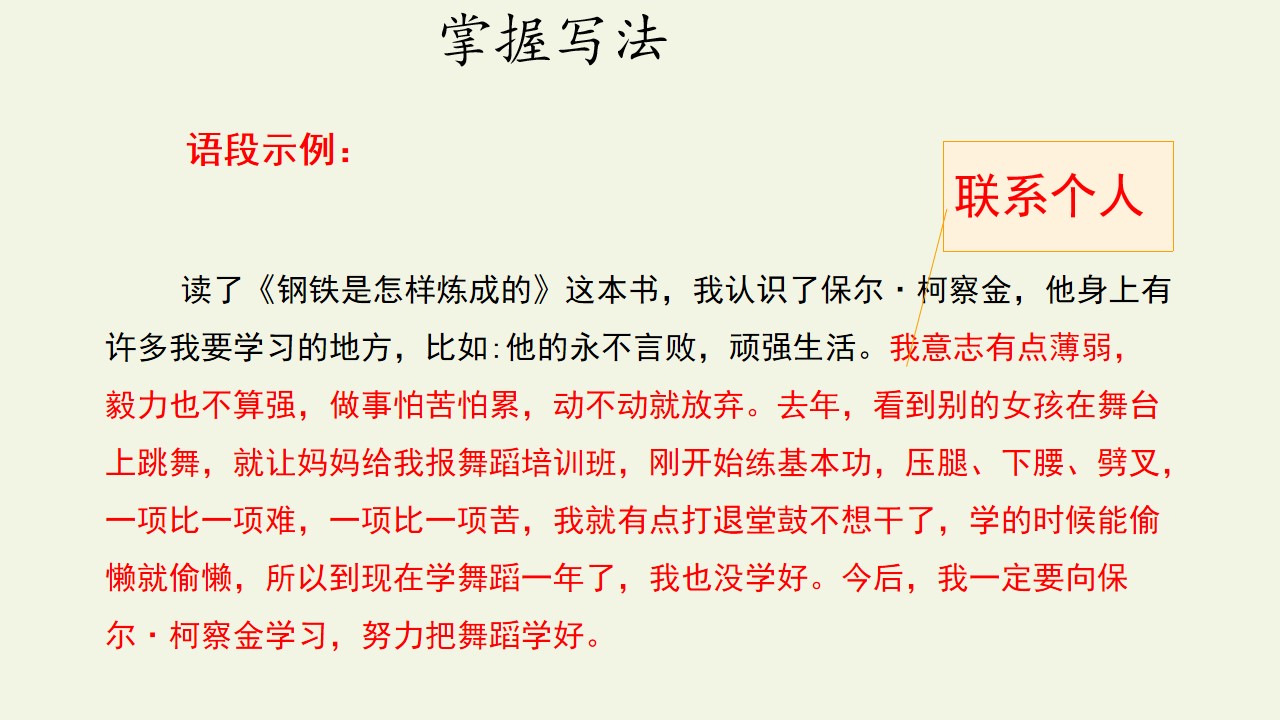 掌握写法

语段示例：

联系个人

读了《钢铁是怎样炼成的》这本书，我认识了保尔·柯察金，他身上有许多我要学习的地方，比如:他的永不言败，顽强生活。我意志有点薄弱，毅力也不算强，做事怕苦怕累，动不动就放弃。去年，看到别的女孩在舞台上跳舞，就让妈妈给我报舞蹈培训班，刚开始练基本功，压腿、下腰、劈叉，一项比一项难，一项比一项苦，我就有点打退堂鼓不想干了，学的时候能偷懒就偷懒，所以到现在学舞蹈一年了，我也没学好。今后，我一定要向保尔·柯察金学习，努力把舞蹈学好。